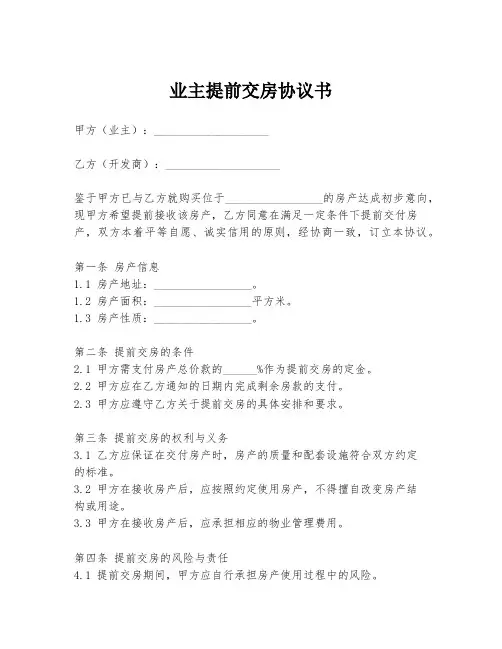 业主提前交房协议书

甲方（业主）：____________________

乙方（开发商）：____________________

鉴于甲方已与乙方就购买位于________________的房产达成初步意向，现甲方希望提前接收该房产，乙方同意在满足一定条件下提前交付房产，双方本着平等自愿、诚实信用的原则，经协商一致，订立本协议。

第一条 房产信息
1.1 房产地址：________________。
1.2 房产面积：________________平方米。
1.3 房产性质：________________。

第二条 提前交房的条件
2.1 甲方需支付房产总价款的______%作为提前交房的定金。
2.2 甲方应在乙方通知的日期内完成剩余房款的支付。
2.3 甲方应遵守乙方关于提前交房的具体安排和要求。

第三条 提前交房的权利与义务
3.1 乙方应保证在交付房产时，房产的质量和配套设施符合双方约定的标准。
3.2 甲方在接收房产后，应按照约定使用房产，不得擅自改变房产结构或用途。
3.3 甲方在接收房产后，应承担相应的物业管理费用。

第四条 提前交房的风险与责任
4.1 提前交房期间，甲方应自行承担房产使用过程中的风险。